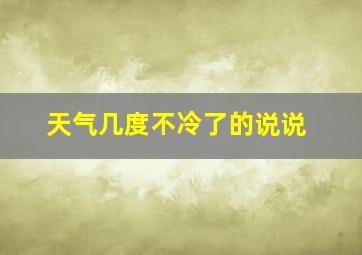 天气几度不冷了的说说